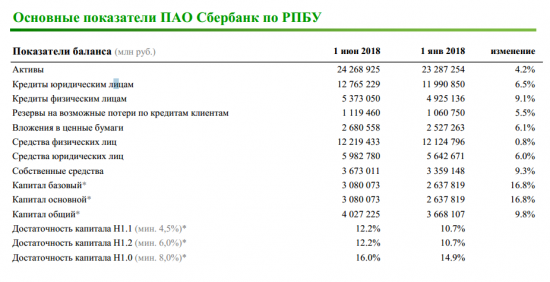 Основные показатели ПАО Сбербанк по РПБУ

| Показатели баланса (млн руб.) | 1 июн 2018 | 1 янв 2018 | изменение |
|---|---|---|---|
| Активы | 24 268 925 | 23 287 254 | 4.2% |
| Кредиты юридическим лицам | 12 765 229 | 11 990 850 | 6.5% |
| Кредиты физическим лицам | 5 373 050 | 4 925 136 | 9.1% |
| Резервы на возможные потери по кредитам клиентам | 1 119 460 | 1 060 750 | 5.5% |
| Вложения в ценные бумаги | 2 680 558 | 2 527 263 | 6.1% |
| Средства физических лиц | 12 219 433 | 12 124 796 | 0.8% |
| Средства юридических лиц | 5 982 780 | 5 642 671 | 6.0% |
| Собственные средства | 3 673 011 | 3 359 148 | 9.3% |
| Капитал базовый* | 3 080 073 | 2 637 819 | 16.8% |
| Капитал основной* | 3 080 073 | 2 637 819 | 16.8% |
| Капитал общий* | 4 027 225 | 3 668 107 | 9.8% |
| Достаточность капитала Н1.1 (мин. 4,5%)* | 12.2% | 10.7% | |
| Достаточность капитала Н1.2 (мин. 6,0%)* | 12.2% | 10.7% | |
| Достаточность капитала Н1.0 (мин. 8,0%)* | 16.0% | 14.9% | |